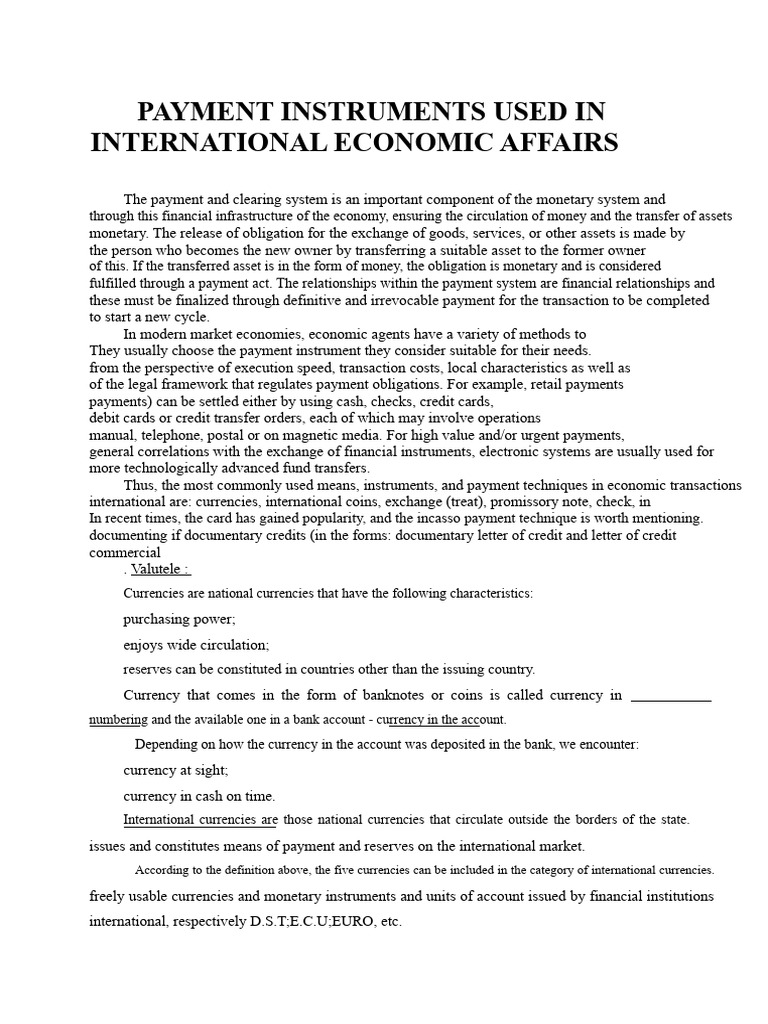 PAYMENT INSTRUMENTS USED IN INTERNATIONAL ECONOMIC AFFAIRS

The payment and clearing system is an important component of the monetary system and through this financial infrastructure of the economy, ensuring the circulation of money and the transfer of assets monetary. The release of obligation for the exchange of goods, services, or other assets is made by the person who becomes the new owner by transferring a suitable asset to the former owner of this. If the transferred asset is in the form of money, the obligation is monetary and is considered fulfilled through a payment act. The relationships within the payment system are financial relationships and these must be finalized through definitive and irrevocable payment for the transaction to be completed to start a new cycle.

In modern market economies, economic agents have a variety of methods to They usually choose the payment instrument they consider suitable for their needs. from the perspective of execution speed, transaction costs, local characteristics as well as of the legal framework that regulates payment obligations. For example, retail payments payments) can be settled either by using cash, checks, credit cards, debit cards or credit transfer orders, each of which may involve operations manual, telephone, postal or on magnetic media. For high value and/or urgent payments, general correlations with the exchange of financial instruments, electronic systems are usually used for more technologically advanced fund transfers.

Thus, the most commonly used means, instruments, and payment techniques in economic transactions international are: currencies, international coins, exchange (treat), promissory note, check, in In recent times, the card has gained popularity, and the incasso payment technique is worth mentioning. documenting if documentary credits (in the forms: documentary letter of credit and letter of credit commercial

. Valutele :

Currencies are national currencies that have the following characteristics:

purchasing power;

enjoys wide circulation;

reserves can be constituted in countries other than the issuing country.

Currency that comes in the form of banknotes or coins is called currency in ___________ numbering and the available one in a bank account - currency in the account.

Depending on how the currency in the account was deposited in the bank, we encounter:

currency at sight;

currency in cash on time.

International currencies are those national currencies that circulate outside the borders of the state. issues and constitutes means of payment and reserves on the international market.

According to the definition above, the five currencies can be included in the category of international currencies.

freely usable currencies and monetary instruments and units of account issued by financial institutions international, respectively D.S.T;E.C.U;EURO, etc.